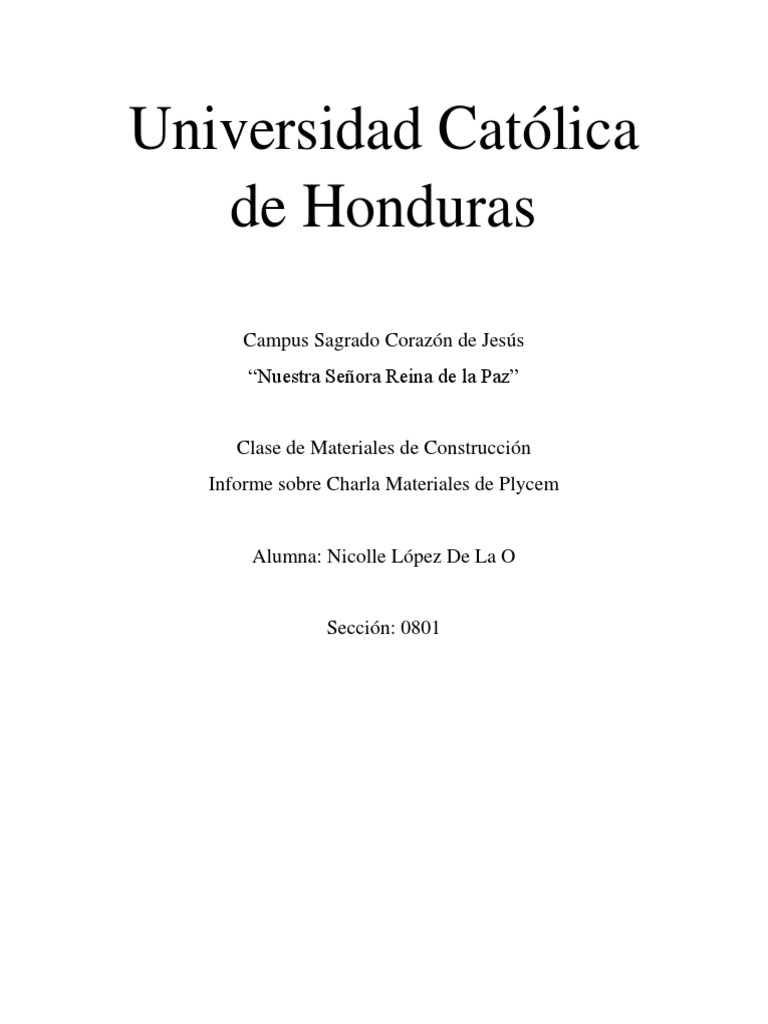 Universidad Católica de Honduras

Campus Sagrado Corazón de Jesús
“Nuestra Señora Reina de la Paz”

Clase de Materiales de Construcción
Informe sobre Charla Materiales de Plycem

Alumna: Nicolle López De La O

Sección: 0801